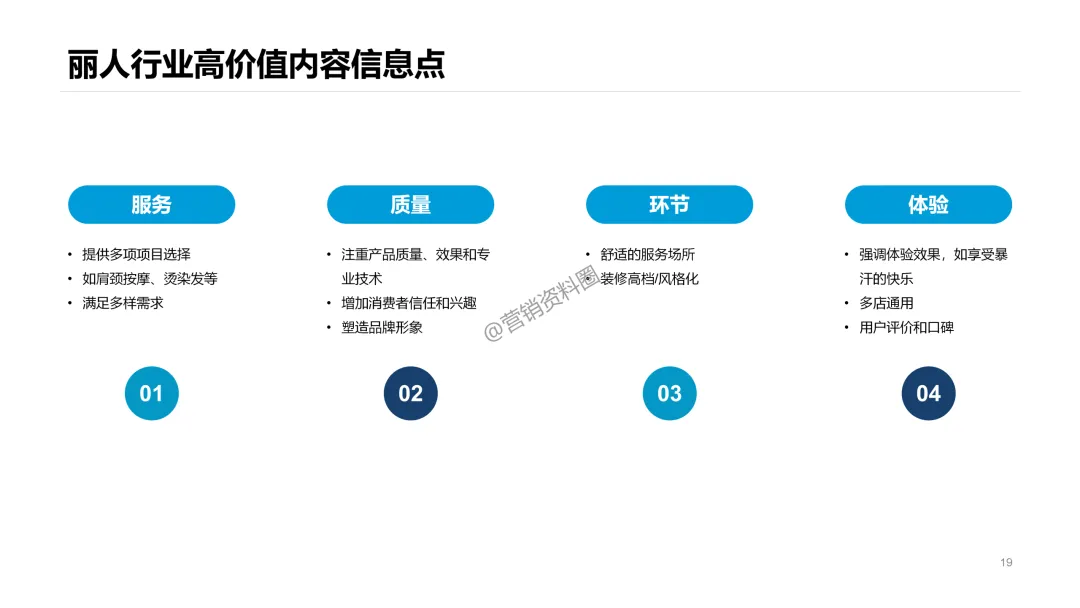 丽人行业高价值内容信息点

服务

• 提供多项项目选择
• 如肩颈按摩、烫染发等
• 满足多样需求

01

质量

• 注重产品质量、效果和专业技术
• 增加消费者信任和兴趣
• 塑造品牌形象

02

环节

• 舒适的服务场所
• 装修高档/风格化

03

体验

• 强调体验效果，如享受暴汗的快乐
• 多店通用
• 用户评价和口碑

04

19

@营销资料圈